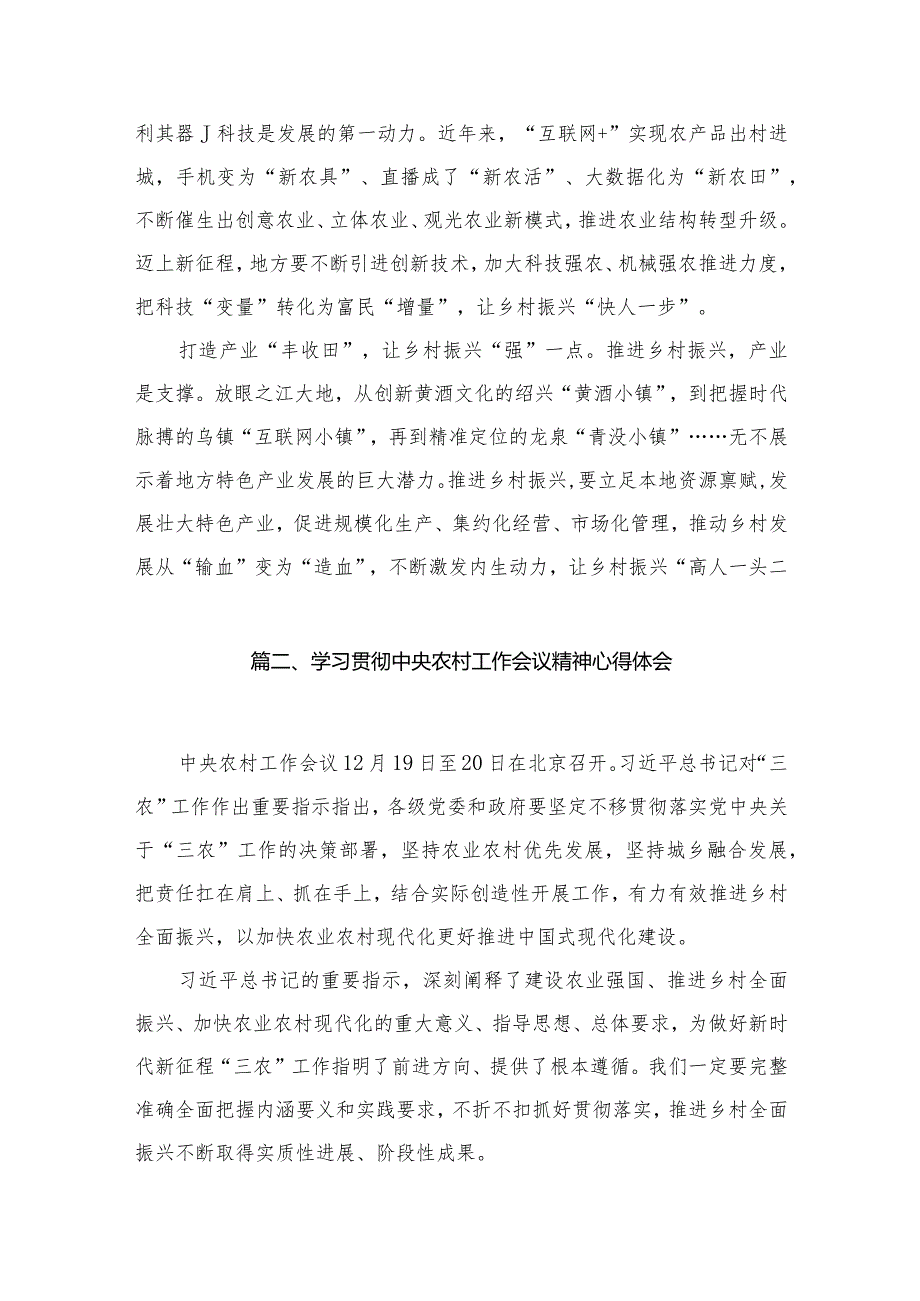 利其器J科技是发展的第一动力。近年来，“互联网+”实现农产品出村进城，手机变为“新农具”、直播成了“新农活”、大数据化为“新农田”，不断催生出创意农业、立体农业、观光农业新模式，推进农业结构转型升级。迈上新征程，地方要不断引进创新技术，加大科技强农、机械强农推进力度，把科技“变量”转化为富民“增量”，让乡村振兴“快人一步”。

打造产业“丰收田”，让乡村振兴“强”一点。推进乡村振兴，产业是支撑。放眼之江大地，从创新黄酒文化的绍兴“黄酒小镇”，到把握时代脉搏的乌镇“互联网小镇”，再到精准定位的龙泉“青没小镇”……无不展示着地方特色产业发展的巨大潜力。推进乡村振兴，要立足本地资源禀赋，发展壮大特色产业，促进规模化生产、集约化经营、市场化管理，推动乡村发展从“输血”变为“造血”，不断激发内生动力，让乡村振兴“高人一头二

篇二、学习贯彻中央农村工作会议精神心得体会

中央农村工作会议12月19日至20日在北京召开。习近平总书记对“三农”工作作出重要指示指出，各级党委和政府要坚定不移贯彻落实党中央关于“三农”工作的决策部署，坚持农业农村优先发展，坚持城乡融合发展，把责任扛在肩上、抓在手上，结合实际创造性开展工作，有力有效推进乡村全面振兴，以加快农业农村现代化更好推进中国式现代化建设。

习近平总书记的重要指示，深刻阐释了建设农业强国、推进乡村全面振兴、加快农业农村现代化的重大意义、指导思想、总体要求，为做好新时代新征程“三农”工作指明了前进方向、提供了根本遵循。我们一定要完整准确全面把握内涵要义和实践要求，不折不扣抓好贯彻落实，推进乡村全面振兴不断取得实质性进展、阶段性成果。